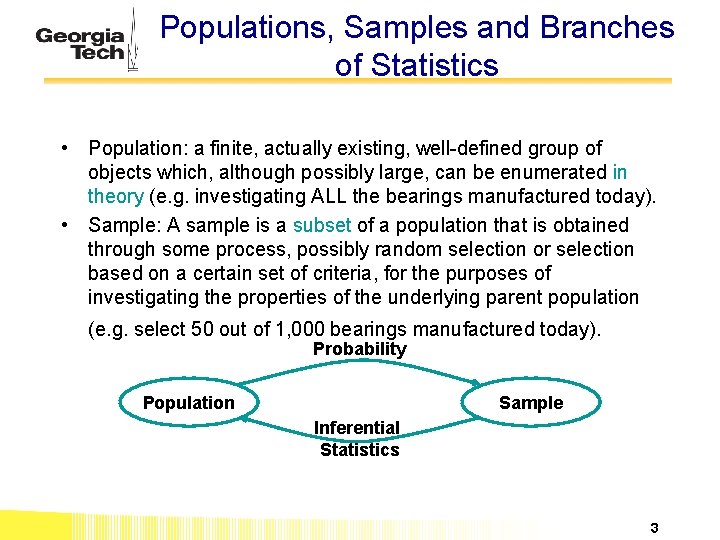 Georgia Tech

Populations, Samples and Branches of Statistics

• Population: a finite, actually existing, well-defined group of objects which, although possibly large, can be enumerated in theory (e.g. investigating ALL the bearings manufactured today).

• Sample: A sample is a subset of a population that is obtained through some process, possibly random selection or selection based on a certain set of criteria, for the purposes of investigating the properties of the underlying parent population (e.g. select 50 out of 1,000 bearings manufactured today).

Probability

Population

Sample

Inferential Statistics

3